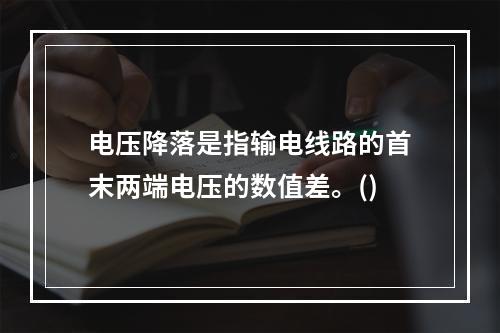 电压降落是指输电线路的首末两端电压的数值差。()